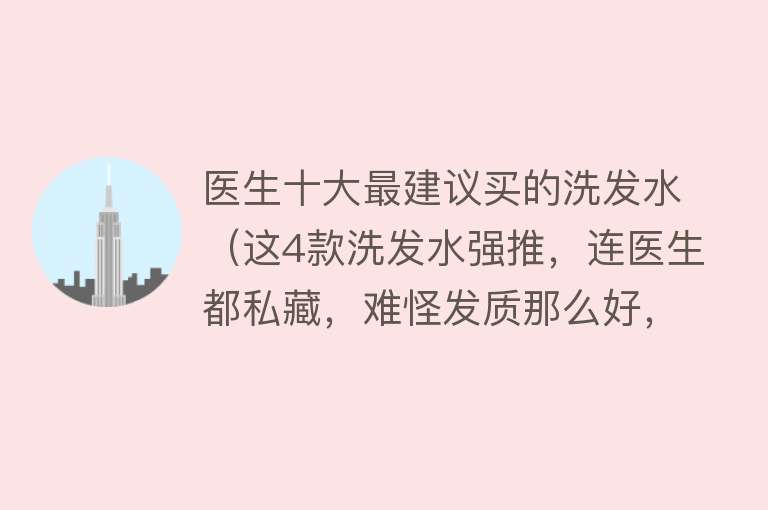 医生十大最建议买的洗发水（这4款洗发水强推，连医生都私藏，难怪发质那么好，